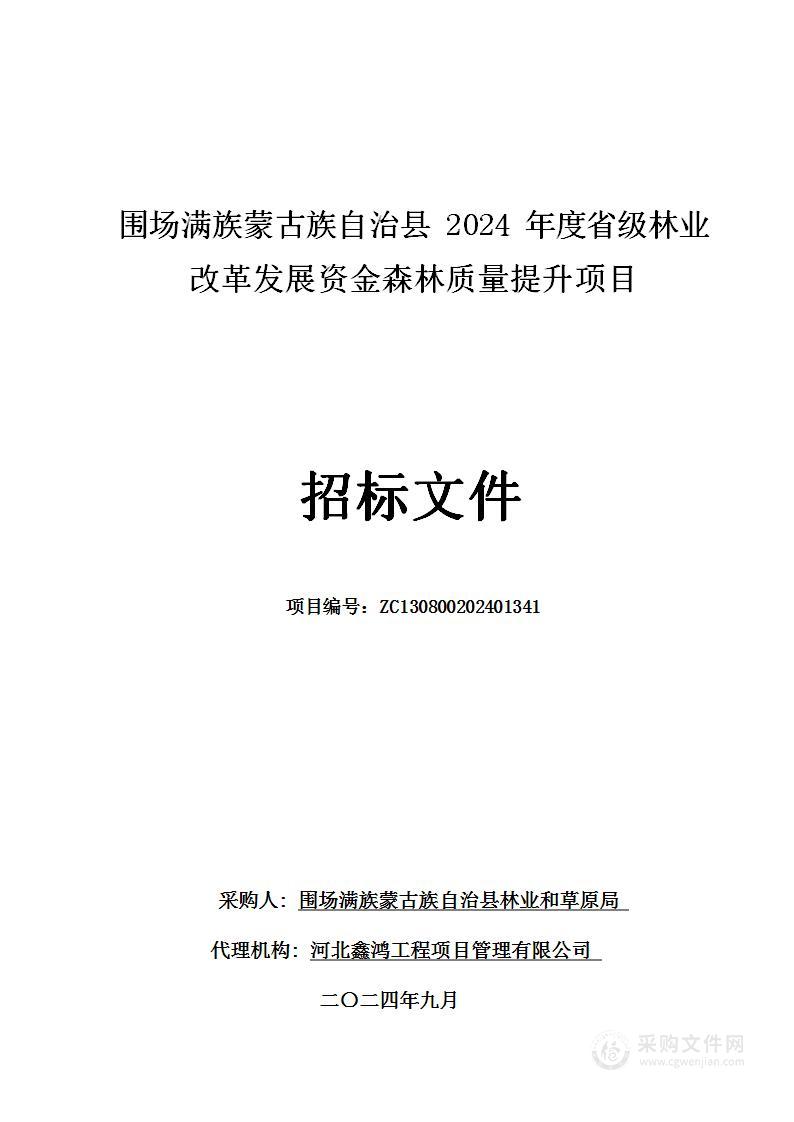 围场满族蒙古族自治县 2024 年度省级林业改革发展资金森林质量提升项目

招标文件

项目编号：ZC130800202401341

采购人：围场满族蒙古族自治县林业和草原局

代理机构：河北鑫鸿工程项目管理有限公司

二〇二四年九月

采购文件网
www.cgwenjian.com